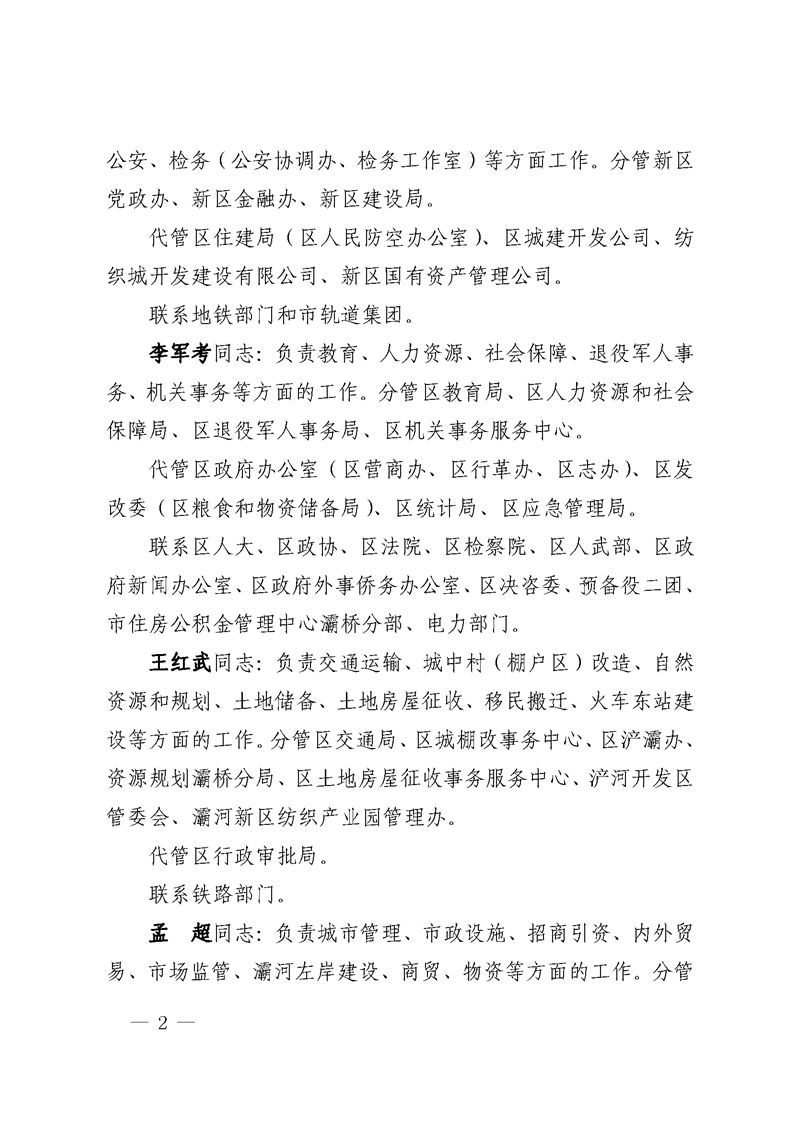 公安、检务（公安协调办、检务工作室）等方面工作。分管新区党政办、新区金融办、新区建设局。

代管区住建局（区人民防空办公室）、区城建开发公司、纺织城开发建设有限公司、新区国有资产管理公司。

联系地铁部门和市轨道集团。

李军考同志：负责教育、人力资源、社会保障、退役军人事务、机关事务等方面的工作。分管区教育局、区人力资源和社会保障局、区退役军人事务局、区机关事务服务中心。

代管区政府办公室（区营商办、区行革办、区志办）、区发改委（区粮食和物资储备局）、区统计局、区应急管理局。

联系区人大、区政协、区法院、区检察院、区人武部、区政府新闻办公室、区政府外事侨务办公室、区决咨委、预备役二团、市住房公积金管理中心灞桥分部、电力部门。

王红武同志：负责交通运输、城中村（棚户区）改造、自然资源和规划、土地储备、土地房屋征收、移民搬迁、火车东站建设等方面的工作。分管区交通局、区城棚改事务中心、区浐灞办、资源规划灞桥分局、区土地房屋征收事务服务中心、浐河开发区管委会、灞河新区纺织产业园管理办。

代管区行政审批局。

联系铁路部门。

孟　超同志：负责城市管理、市政设施、招商引资、内外贸易、市场监管、灞河左岸建设、商贸、物资等方面的工作。分管

— 2 —